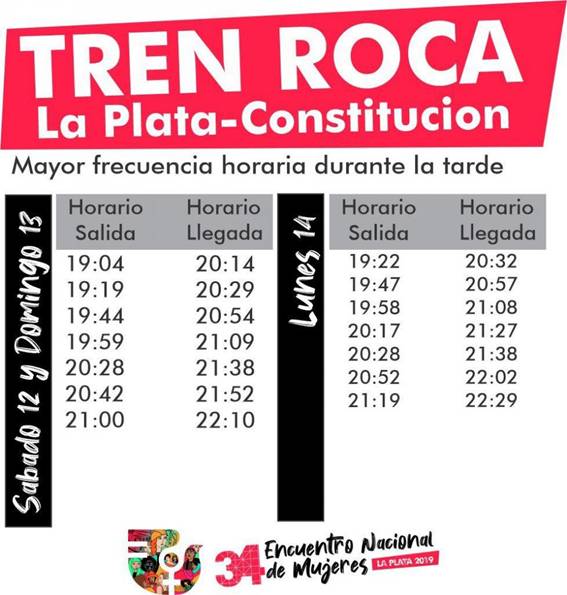 TREN ROCA
La Plata-Constitucion

Mayor frecuencia horaria durante la tarde

Sabado 12 y Domingo 13

| Horario Salida | Horario Llegada |
|---|---|
| 19:04 | 20:14 |
| 19:19 | 20:29 |
| 19:44 | 20:54 |
| 19:59 | 21:09 |
| 20:28 | 21:38 |
| 20:42 | 21:52 |
| 21:00 | 22:10 |

Lunes 14

| Horario Salida | Horario Llegada |
|---|---|
| 19:22 | 20:32 |
| 19:47 | 20:57 |
| 19:58 | 21:08 |
| 20:17 | 21:27 |
| 20:28 | 21:38 |
| 20:52 | 22:02 |
| 21:19 | 22:29 |

34 Encuentro Nacional de Mujeres LA PLATA 2019